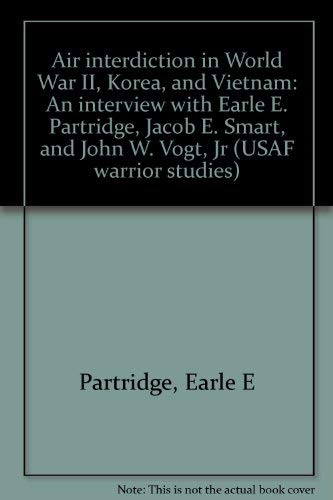 Air interdiction in World War II, Korea, and Vietnam: An interview with Earle E. Partridge, Jacob E. Smart, and John W. Vogt, Jr (USAF warrior studies)

Partridge, Earle E

Note: This is not the actual book cover